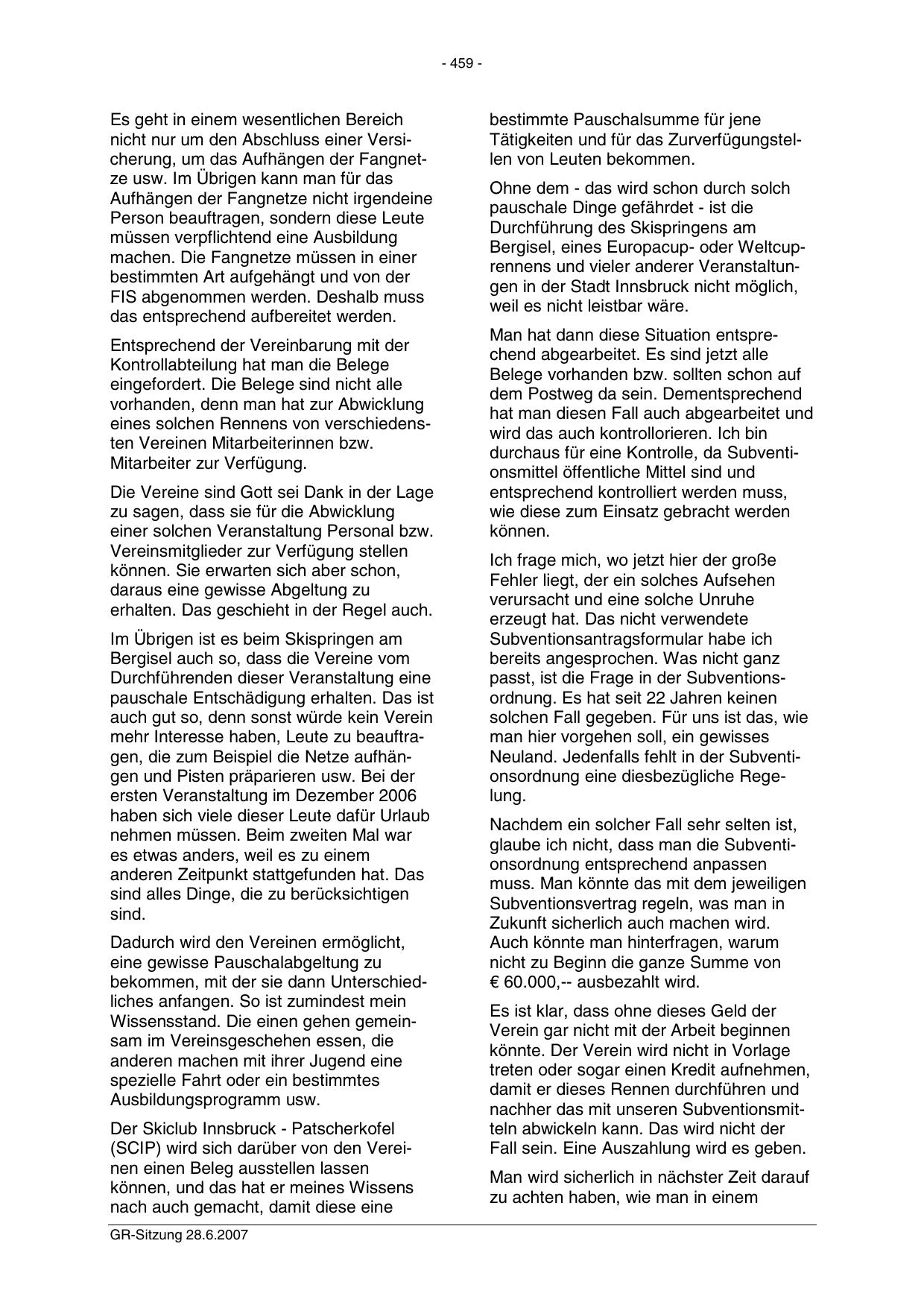 - 459 -

Es geht in einem wesentlichen Bereich nicht nur um den Abschluss einer Versicherung, um das Aufhängen der Fangnetze usw. Im Übrigen kann man für das Aufhängen der Fangnetze nicht irgendeine Person beauftragen, sondern diese Leute müssen verpflichtend eine Ausbildung machen. Die Fangnetze müssen in einer bestimmten Art aufgehängt und von der FIS abgenommen werden. Deshalb muss das entsprechend aufbereitet werden.

Entsprechend der Vereinbarung mit der Kontrollabteilung hat man die Belege eingefordert. Die Belege sind nicht alle vorhanden, denn man hat zur Abwicklung eines solchen Rennens von verschiedensten Vereinen Mitarbeiterinnen bzw. Mitarbeiter zur Verfügung.

Die Vereine sind Gott sei Dank in der Lage zu sagen, dass sie für die Abwicklung einer solchen Veranstaltung Personal bzw. Vereinsmitglieder zur Verfügung stellen können. Sie erwarten sich aber schon, daraus eine gewisse Abgeltung zu erhalten. Das geschieht in der Regel auch.

Im Übrigen ist es beim Skispringen am Bergisel auch so, dass die Vereine vom Durchführenden dieser Veranstaltung eine pauschale Entschädigung erhalten. Das ist auch gut so, denn sonst würde kein Verein mehr Interesse haben, Leute zu beauftragen, die zum Beispiel die Netze aufhängen und Pisten präparieren usw. Bei der ersten Veranstaltung im Dezember 2006 haben sich viele dieser Leute dafür Urlaub nehmen müssen. Beim zweiten Mal war es etwas anders, weil es zu einem anderen Zeitpunkt stattgefunden hat. Das sind alles Dinge, die zu berücksichtigen sind.

Dadurch wird den Vereinen ermöglicht, eine gewisse Pauschalabgeltung zu bekommen, mit der sie dann Unterschiedliches anfangen. So ist zumindest mein Wissensstand. Die einen gehen gemeinsam im Vereinsgeschehen essen, die anderen machen mit ihrer Jugend eine spezielle Fahrt oder ein bestimmtes Ausbildungsprogramm usw.

Der Skiclub Innsbruck - Patscherkofel (SCIP) wird sich darüber von den Vereinen einen Beleg ausstellen lassen können, und das hat er meines Wissens nach auch gemacht, damit diese eine bestimmte Pauschalsumme für jene Tätigkeiten und für das Zurverfügungstellen von Leuten bekommen.

Ohne dem - das wird schon durch solch pauschale Dinge gefährdet - ist die Durchführung des Skispringens am Bergisel, eines Europacup- oder Weltcuprennens und vieler anderer Veranstaltungen in der Stadt Innsbruck nicht möglich, weil es nicht leistbar wäre.

Man hat dann diese Situation entsprechend abgearbeitet. Es sind jetzt alle Belege vorhanden bzw. sollten schon auf dem Postweg da sein. Dementsprechend hat man diesen Fall auch abgearbeitet und wird das auch kontrollorieren. Ich bin durchaus für eine Kontrolle, da Subventionsmittel öffentliche Mittel sind und entsprechend kontrolliert werden muss, wie diese zum Einsatz gebracht werden können.

Ich frage mich, wo jetzt hier der große Fehler liegt, der ein solches Aufsehen verursacht und eine solche Unruhe erzeugt hat. Das nicht verwendete Subventionsantragsformular habe ich bereits angesprochen. Was nicht ganz passt, ist die Frage in der Subventionsordnung. Es hat seit 22 Jahren keinen solchen Fall gegeben. Für uns ist das, wie man hier vorgehen soll, ein gewisses Neuland. Jedenfalls fehlt in der Subventionsordnung eine diesbezügliche Regelung.

Nachdem ein solcher Fall sehr selten ist, glaube ich nicht, dass man die Subventionsordnung entsprechend anpassen muss. Man könnte das mit dem jeweiligen Subventionsvertrag regeln, was man in Zukunft sicherlich auch machen wird. Auch könnte man hinterfragen, warum nicht zu Beginn die ganze Summe von € 60.000,-- ausbezahlt wird.

Es ist klar, dass ohne dieses Geld der Verein gar nicht mit der Arbeit beginnen könnte. Der Verein wird nicht in Vorlage treten oder sogar einen Kredit aufnehmen, damit er dieses Rennen durchführen und nachher das mit unseren Subventionsmitteln abwickeln kann. Das wird nicht der Fall sein. Eine Auszahlung wird es geben.

Man wird sicherlich in nächster Zeit darauf zu achten haben, wie man in einem

GR-Sitzung 28.6.2007